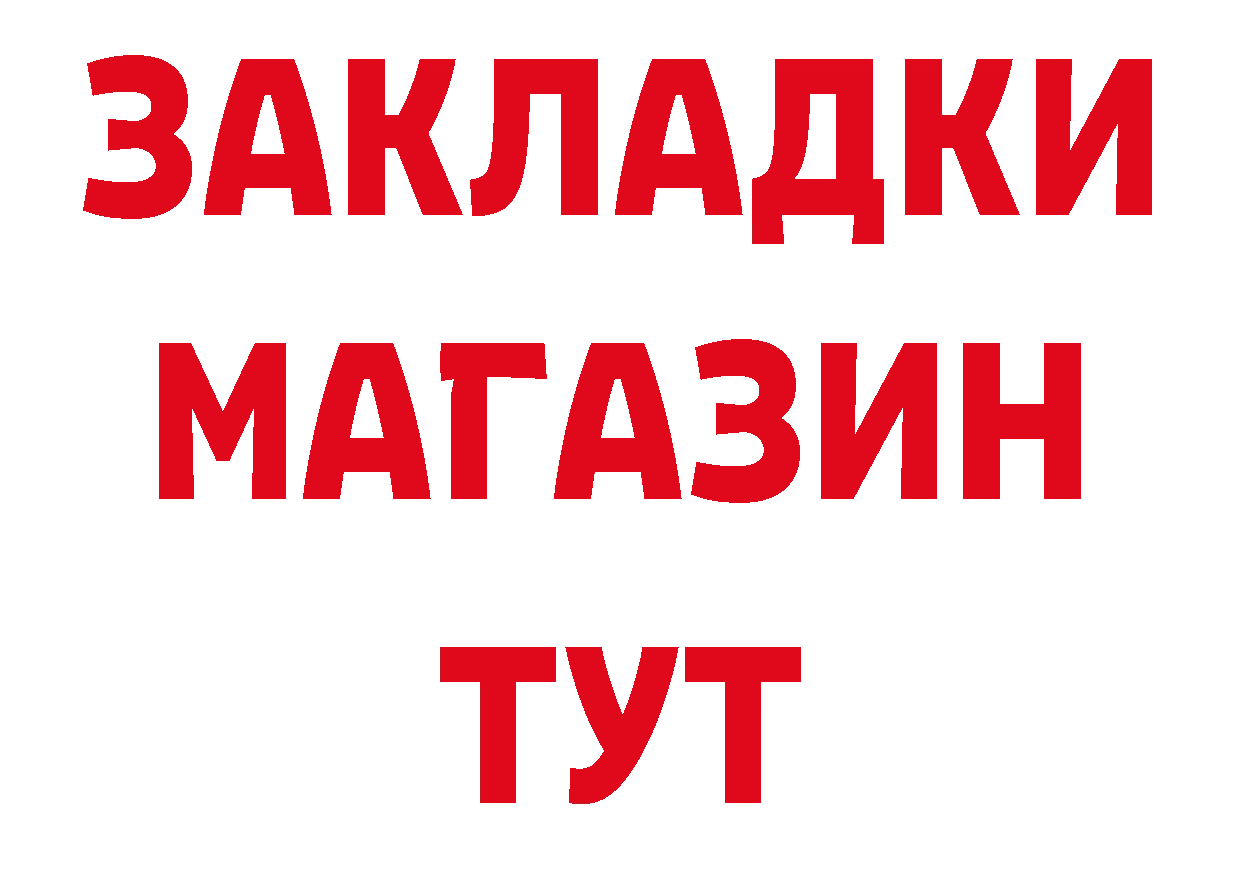 ЗАКЛАДКИ
МАГАЗИН
ТУТ